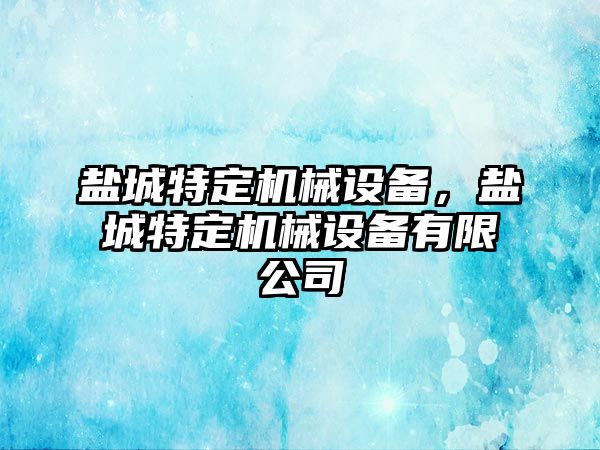 盐城特定机械设备，盐城特定机械设备有限公司